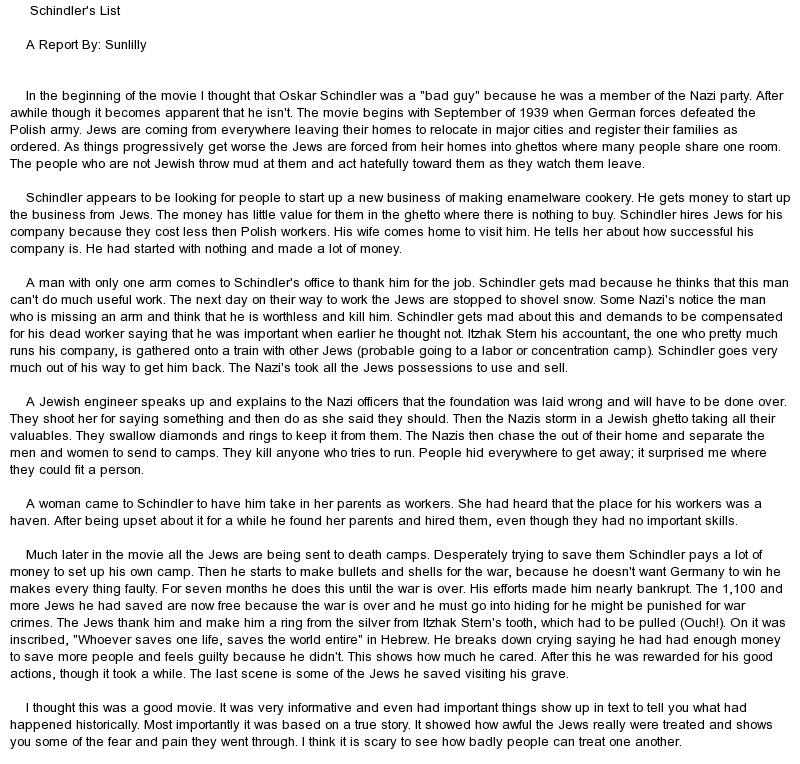 Schindler's List

A Report By: Sunlilly

In the beginning of the movie I thought that Oskar Schindler was a "bad guy" because he was a member of the Nazi party. After awhile though it becomes apparent that he isn't. The movie begins with September of 1939 when German forces defeated the Polish army. Jews are coming from everywhere leaving their homes to relocate in major cities and register their families as ordered. As things progressively get worse the Jews are forced from heir homes into ghettos where many people share one room. The people who are not Jewish throw mud at them and act hatefully toward them as they watch them leave.

Schindler appears to be looking for people to start up a new business of making enamelware cookery. He gets money to start up the business from Jews. The money has little value for them in the ghetto where there is nothing to buy. Schindler hires Jews for his company because they cost less then Polish workers. His wife comes home to visit him. He tells her about how successful his company is. He had started with nothing and made a lot of money.

A man with only one arm comes to Schindler's office to thank him for the job. Schindler gets mad because he thinks that this man can't do much useful work. The next day on their way to work the Jews are stopped to shovel snow. Some Nazi's notice the man who is missing an arm and think that he is worthless and kill him. Schindler gets mad about this and demands to be compensated for his dead worker saying that he was important when earlier he thought not. Itzhak Stern his accountant, the one who pretty much runs his company, is gathered onto a train with other Jews (probable going to a labor or concentration camp). Schindler goes very much out of his way to get him back. The Nazi's took all the Jews possessions to use and sell.

A Jewish engineer speaks up and explains to the Nazi officers that the foundation was laid wrong and will have to be done over. They shoot her for saying something and then do as she said they should. Then the Nazis storm in a Jewish ghetto taking all their valuables. They swallow diamonds and rings to keep it from them. The Nazis then chase the out of their home and separate the men and women to send to camps. They kill anyone who tries to run. People hid everywhere to get away; it surprised me where they could fit a person.

A woman came to Schindler to have him take in her parents as workers. She had heard that the place for his workers was a haven. After being upset about it for a while he found her parents and hired them, even though they had no important skills.

Much later in the movie all the Jews are being sent to death camps. Desperately trying to save them Schindler pays a lot of money to set up his own camp. Then he starts to make bullets and shells for the war, because he doesn't want Germany to win he makes every thing faulty. For seven months he does this until the war is over. His efforts made him nearly bankrupt. The 1,100 and more Jews he had saved are now free because the war is over and he must go into hiding for he might be punished for war crimes. The Jews thank him and make him a ring from the silver from Itzhak Stern's tooth, which had to be pulled (Ouch!). On it was inscribed, "Whoever saves one life, saves the world entire" in Hebrew. He breaks down crying saying he had had enough money to save more people and feels guilty because he didn't. This shows how much he cared. After this he was rewarded for his good actions, though it took a while. The last scene is some of the Jews he saved visiting his grave.

I thought this was a good movie. It was very informative and even had important things show up in text to tell you what had happened historically. Most importantly it was based on a true story. It showed how awful the Jews really were treated and shows you some of the fear and pain they went through. I think it is scary to see how badly people can treat one another.